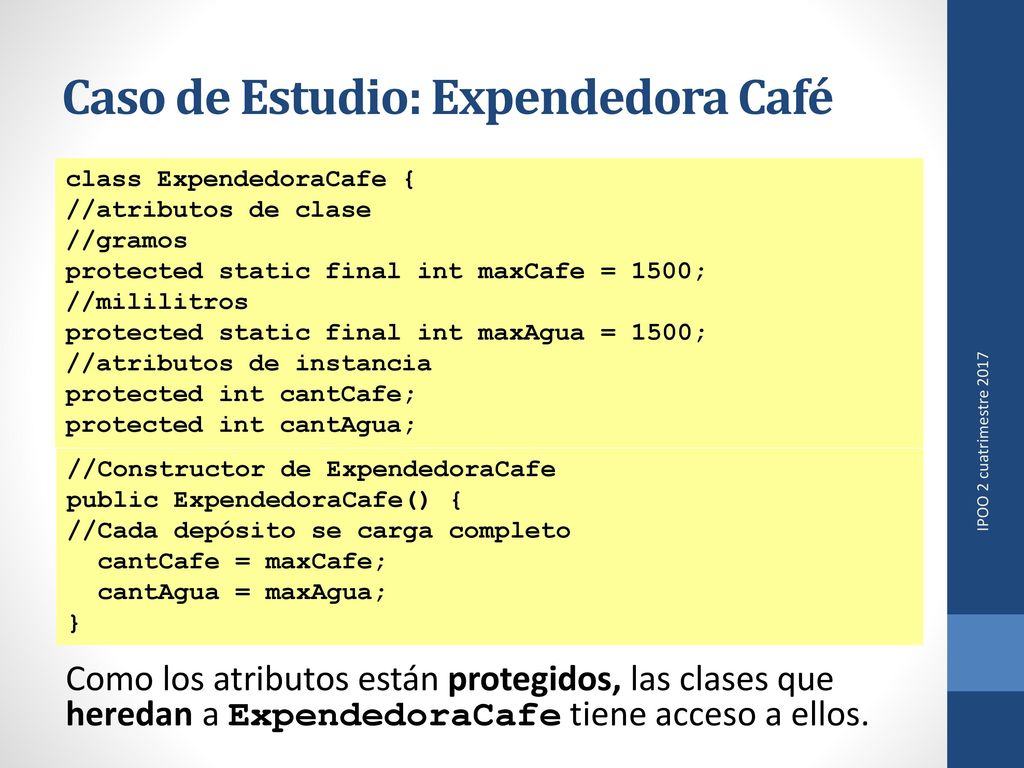 Caso de Estudio: Expendedora Café

class ExpendedoraCafe {
//atributos de clase
//gramos
protected static final int maxCafe = 1500;
//mililitros
protected static final int maxAgua = 1500;
//atributos de instancia
protected int cantCafe;
protected int cantAgua;

//Constructor de ExpendedoraCafe
public ExpendedoraCafe() {
//Cada depósito se carga completo
cantCafe = maxCafe;
cantAgua = maxAgua;
}

Como los atributos están protegidos, las clases que heredan a ExpendedoraCafe tiene acceso a ellos.

IPOO 2 cuatrimestre 2017